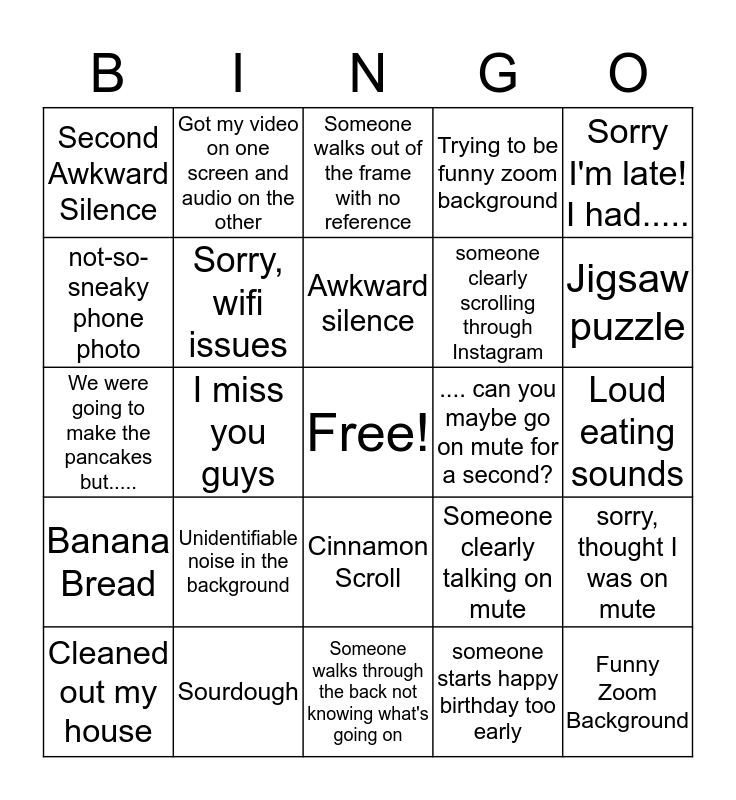 | B | I | N | G | O |
|---|---|---|---|---|
| Second Awkward Silence | Got my video on one screen and audio on the other | Someone walks out of the frame with no reference | Trying to be funny zoom background | Sorry I'm late! I had..... |
| not-so-sneaky phone photo | Sorry, wifi issues | Awkward silence | someone clearly scrolling through Instagram | Jigsaw puzzle |
| We were going to make the pancakes but..... | I miss you guys | Free! | .... can you maybe go on mute for a second? | Loud eating sounds |
| Banana Bread | Unidentifiable noise in the background | Cinnamon Scroll | Someone clearly talking on mute | sorry, thought I was on mute |
| Cleaned out my house | Sourdough | Someone walks through the back not knowing what's going on | someone starts happy birthday too early | Funny Zoom Background |